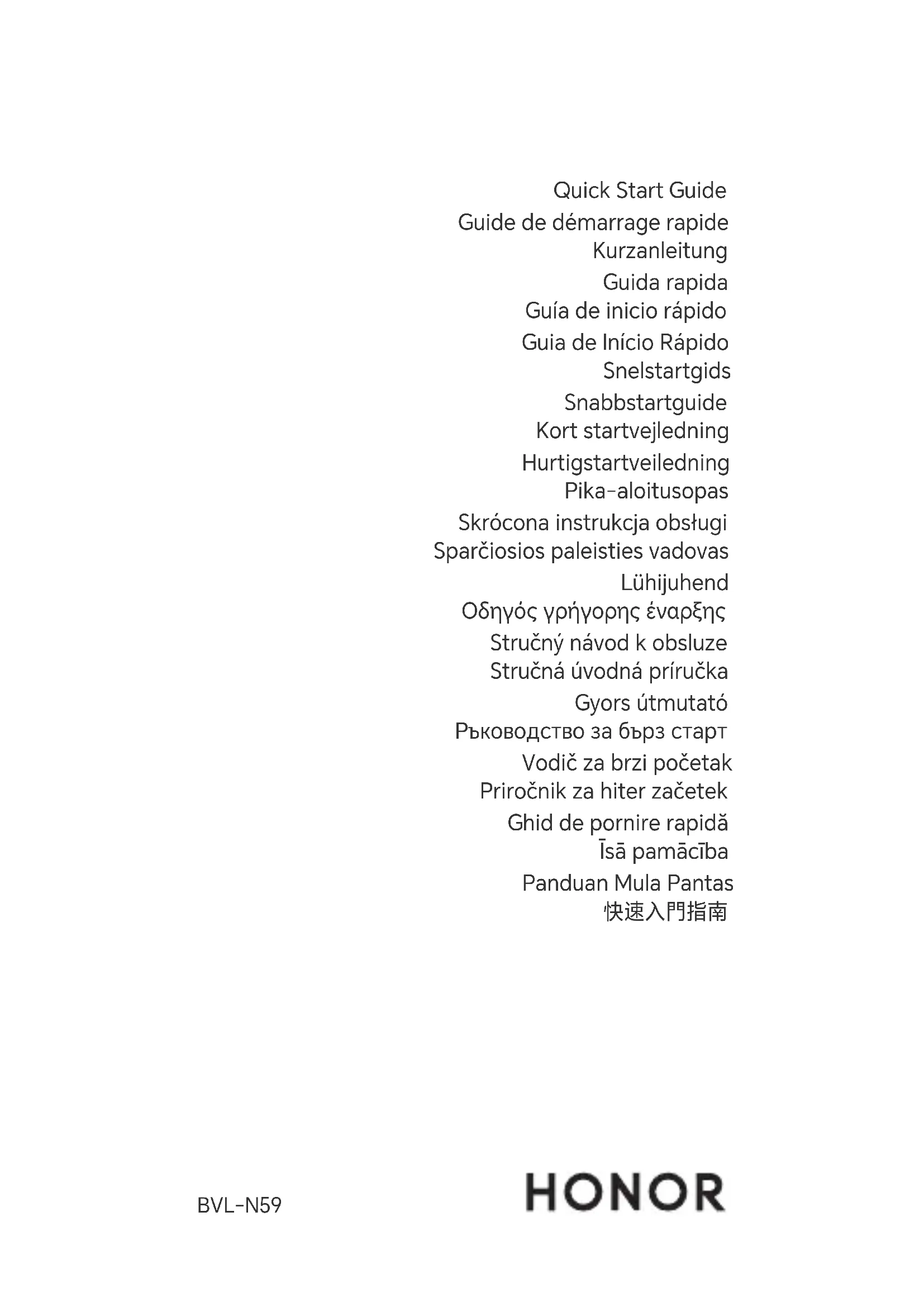 Quick Start Guide
Guide de démarrage rapide
Kurzanleitung
Guida rapida
Guía de inicio rápido
Guia de Início Rápido
Snelstartgids
Snabbstartguide
Kort startvejledning
Hurtigstartveiledning
Pika-aloitusopas
Skrócona instrukcja obsługi
Sparčiosios paleisties vadovas
Lühijuhend
Οδηγός γρήγορης έναρξης
Stručný návod k obsluze
Stručná úvodná príručka
Gyors útmutató
Ръководство за бърз старт
Vodič za brzi početak
Priročnik za hiter začetek
Ghid de pornire rapidă
Īsā pamācība
Panduan Mula Pantas
快速入門指南

BVL-N59

HONOR